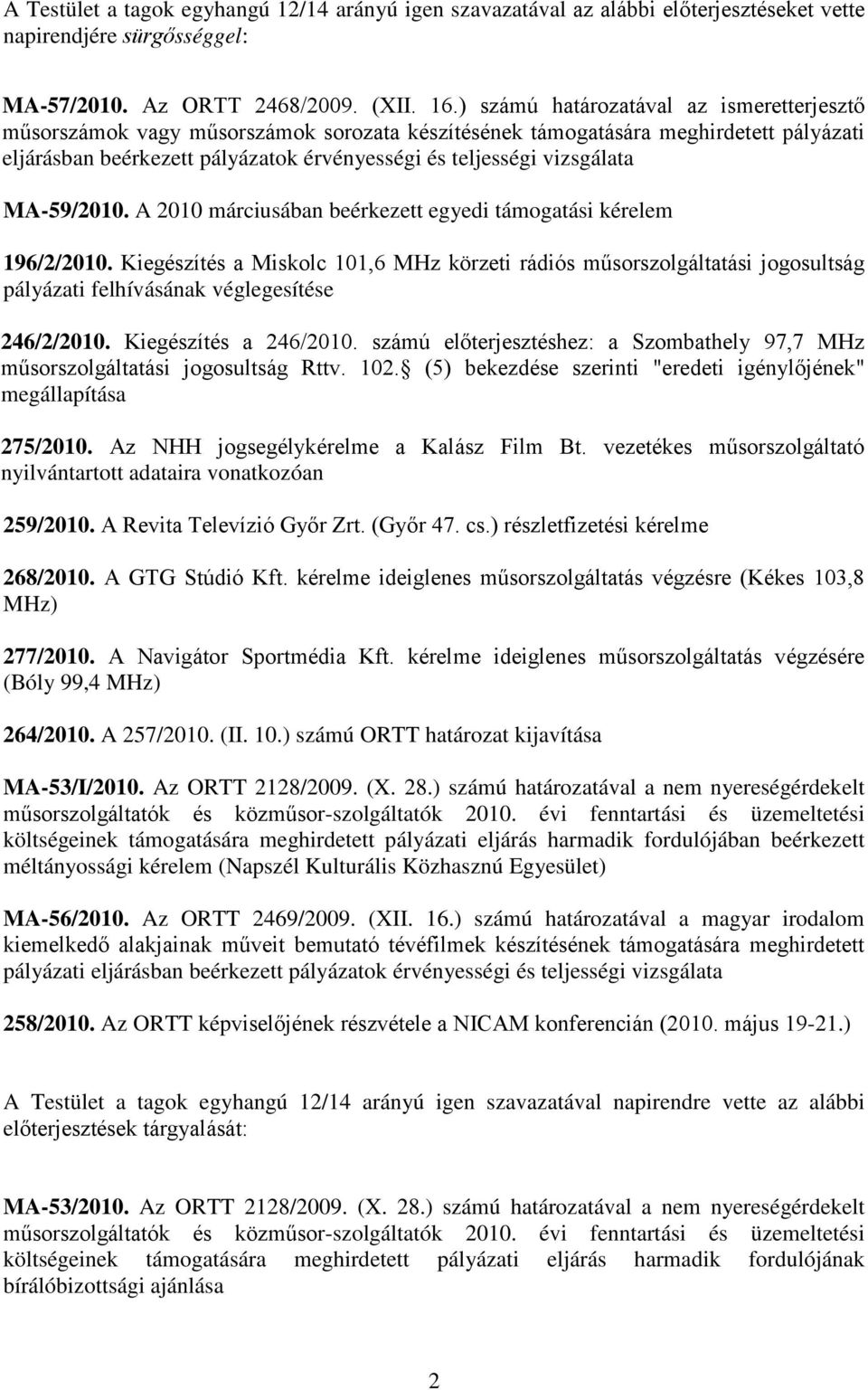 A Testület a tagok egyhangú 12/14 arányú igen szavazatával az alábbi előterjesztéseket vette napirendjére sürgősséggel:

MA-57/2010. Az ORTT 2468/2009. (XII. 16.) számú határozatával az ismeretterjesztő műsorszámok vagy műsorszámok sorozata készítésének támogatására meghirdetett pályázati eljárásban beérkezett pályázatok érvényességi és teljességi vizsgálata

MA-59/2010. A 2010 márciusában beérkezett egyedi támogatási kérelem

196/2/2010. Kiegészítés a Miskolc 101,6 MHz körzeti rádiós műsorszolgáltatási jogosultság pályázati felhívásának véglegesítése

246/2/2010. Kiegészítés a 246/2010. számú előterjesztéshez: a Szombathely 97,7 MHz műsorszolgáltatási jogosultság Rttv. 102. (5) bekezdése szerinti "eredeti igénylőjének" megállapítása

275/2010. Az NHH jogsegélykérelme a Kalász Film Bt. vezetékes műsorszolgáltató nyilvántartott adataira vonatkozóan

259/2010. A Revita Televízió Győr Zrt. (Győr 47. cs.) részletfizetési kérelme

268/2010. A GTG Stúdió Kft. kérelme ideiglenes műsorszolgáltatás végzésre (Kékes 103,8 MHz)

277/2010. A Navigátor Sportmédia Kft. kérelme ideiglenes műsorszolgáltatás végzésére (Bóly 99,4 MHz)

264/2010. A 257/2010. (II. 10.) számú ORTT határozat kijavítása

MA-53/I/2010. Az ORTT 2128/2009. (X. 28.) számú határozatával a nem nyereségérdekelt műsorszolgáltatók és közműsor-szolgáltatók 2010. évi fenntartási és üzemeltetési költségeinek támogatására meghirdetett pályázati eljárás harmadik fordulójában beérkezett méltányossági kérelem (Napszél Kulturális Közhasznú Egyesület)

MA-56/2010. Az ORTT 2469/2009. (XII. 16.) számú határozatával a magyar irodalom kiemelkedő alakjainak műveit bemutató tévéfilmek készítésének támogatására meghirdetett pályázati eljárásban beérkezett pályázatok érvényességi és teljességi vizsgálata

258/2010. Az ORTT képviselőjének részvétele a NICAM konferencián (2010. május 19-21.)

A Testület a tagok egyhangú 12/14 arányú igen szavazatával napirendre vette az alábbi előterjesztések tárgyalását:

MA-53/2010. Az ORTT 2128/2009. (X. 28.) számú határozatával a nem nyereségérdekelt műsorszolgáltatók és közműsor-szolgáltatók 2010. évi fenntartási és üzemeltetési költségeinek támogatására meghirdetett pályázati eljárás harmadik fordulójának bírálóbizottsági ajánlása

2